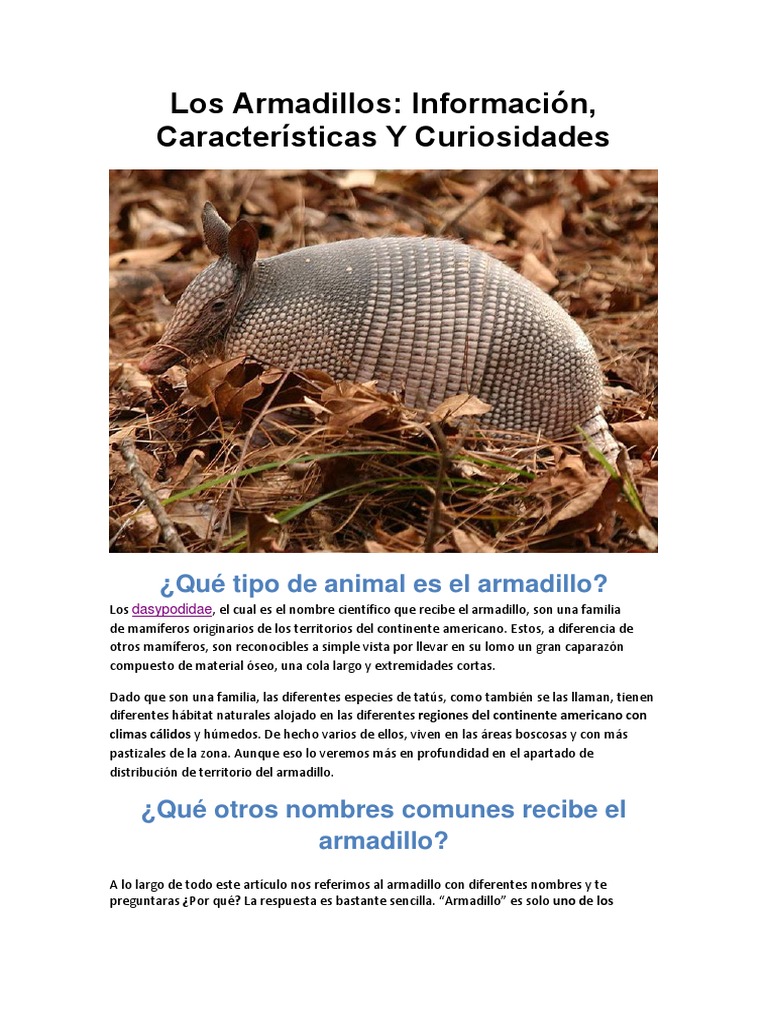 Los Armadillos: Información, Características Y Curiosidades

¿Qué tipo de animal es el armadillo?

Los dasypodidae, el cual es el nombre científico que recibe el armadillo, son una familia de mamíferos originarios de los territorios del continente americano. Estos, a diferencia de otros mamíferos, son reconocibles a simple vista por llevar en su lomo un gran caparazón compuesto de material óseo, una cola largo y extremidades cortas.

Dado que son una familia, las diferentes especies de tatús, como también se las llaman, tienen diferentes hábitat naturales alojado en las diferentes regiones del continente americano con climas cálidos y húmedos. De hecho varios de ellos, viven en las áreas boscosas y con más pastizales de la zona. Aunque eso lo veremos más en profundidad en el apartado de distribución de territorio del armadillo.

¿Qué otros nombres comunes recibe el armadillo?

A lo largo de todo este artículo nos referimos al armadillo con diferentes nombres y te preguntaras ¿Por qué? La respuesta es bastante sencilla. “Armadillo” es solo uno de los